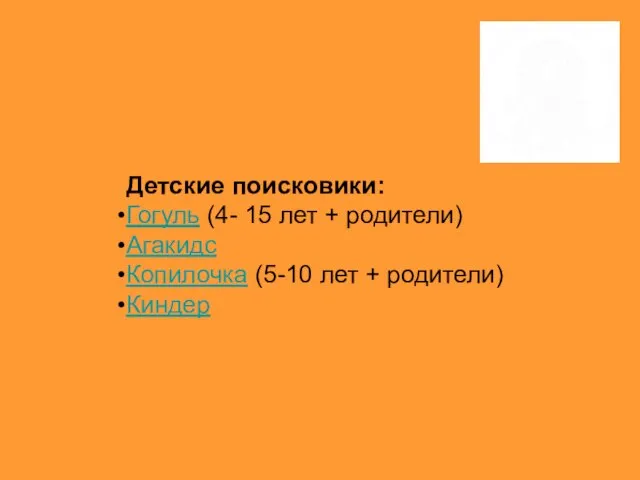 Детские поисковики:
•Гогуль (4- 15 лет + родители)
•Агакидс
•Копилочка (5-10 лет + родители)
•Киндер